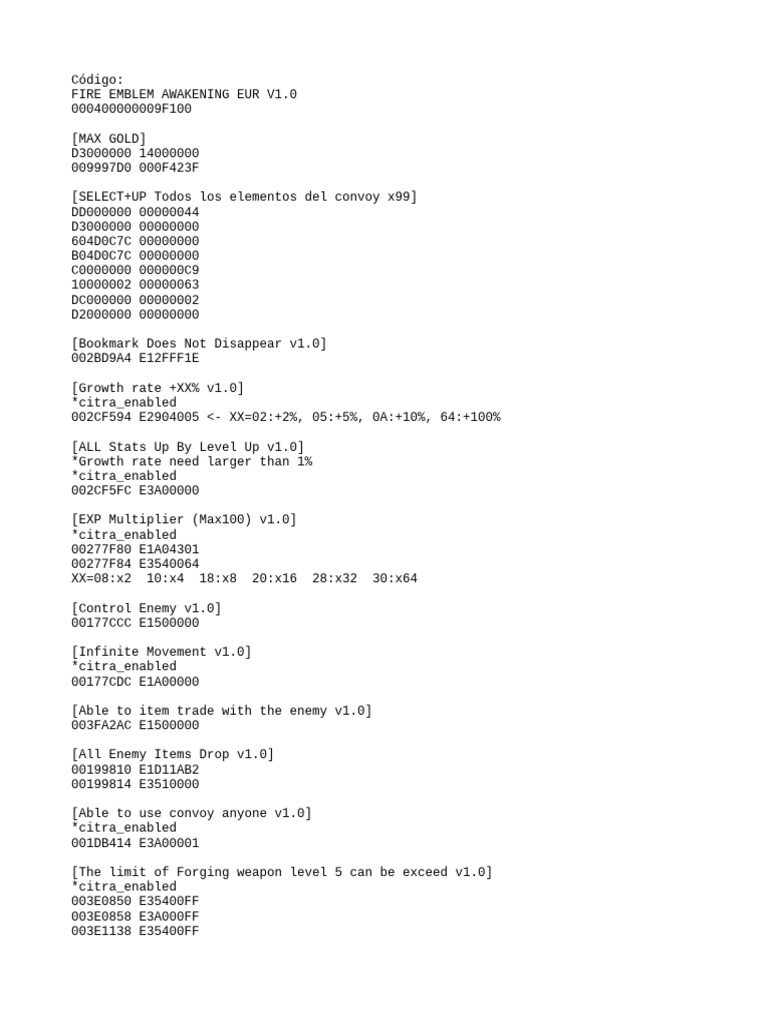 Código:
FIRE EMBLEM AWAKENING EUR V1.0
000400000009F100

[MAX GOLD]
D3000000 14000000
009997D0 000F423F

[SELECT+UP Todos los elementos del convoy x99]
DD000000 00000044
D3000000 00000000
604D0C7C 00000000
B04D0C7C 00000000
C0000000 000000C9
10000002 00000063
DC000000 00000002
D2000000 00000000

[Bookmark Does Not Disappear v1.0]
002BD9A4 E12FFF1E

[Growth rate +XX% v1.0]
*citra_enabled
002CF594 E2904005 <- XX=02:+2%, 05:+5%, 0A:+10%, 64:+100%

[ALL Stats Up By Level Up v1.0]
*Growth rate need larger than 1%
*citra_enabled
002CF5FC E3A00000

[EXP Multiplier (Max100) v1.0]
*citra_enabled
00277F80 E1A04301
00277F84 E3540064
XX=08:x2  10:x4  18:x8  20:x16  28:x32  30:x64

[Control Enemy v1.0]
00177CCC E1500000

[Infinite Movement v1.0]
*citra_enabled
00177CDC E1A00000

[Able to item trade with the enemy v1.0]
003FA2AC E1500000

[All Enemy Items Drop v1.0]
00199810 E1D11AB2
00199814 E3510000

[Able to use convoy anyone v1.0]
*citra_enabled
001DB414 E3A00001

[The limit of Forging weapon level 5 can be exceed v1.0]
*citra_enabled
003E0850 E35400FF
003E0858 E3A000FF
003E1138 E35400FF